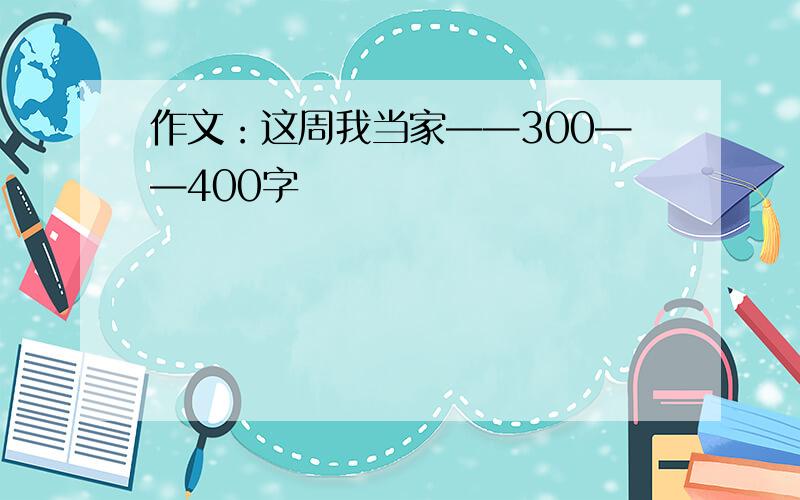 作文：这周我当家——300——400字